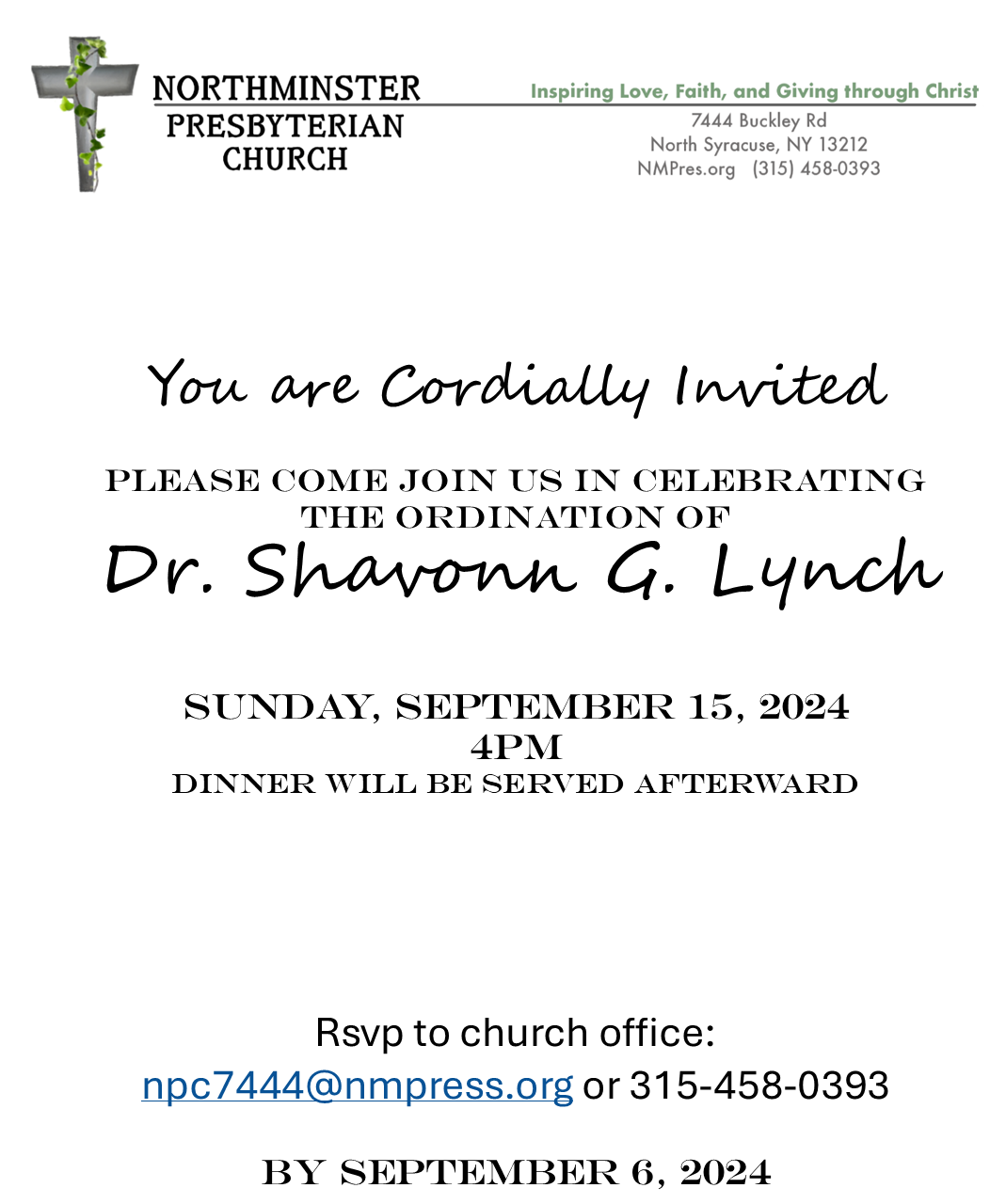 NORTHMINSTER PRESBYTERIAN CHURCH

Inspiring Love, Faith, and Giving through Christ

7444 Buckley Rd
North Syracuse, NY 13212
NMPres.org (315) 458-0393

You are Cordially Invited

PLEASE COME JOIN US IN CELEBRATING THE ORDINATION OF

Dr. Shavonn G. Lynch

SUNDAY, SEPTEMBER 15, 2024
4PM
DINNER WILL BE SERVED AFTERWARD

Rsvp to church office:
npc7444@nmpress.org or 315-458-0393

BY SEPTEMBER 6, 2024